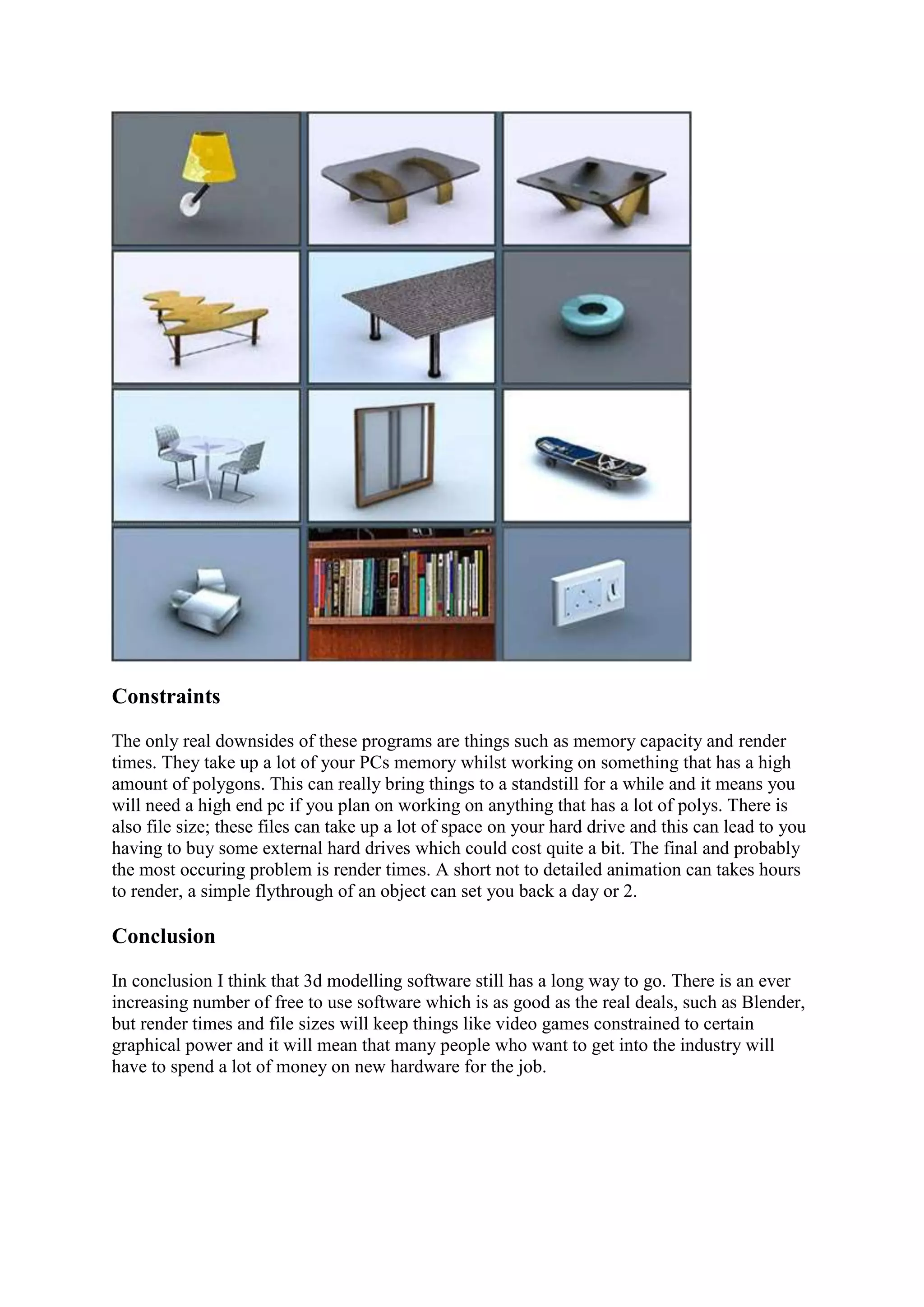 Constraints

The only real downsides of these programs are things such as memory capacity and render times. They take up a lot of your PCs memory whilst working on something that has a high amount of polygons. This can really bring things to a standstill for a while and it means you will need a high end pc if you plan on working on anything that has a lot of polys. There is also file size; these files can take up a lot of space on your hard drive and this can lead to you having to buy some external hard drives which could cost quite a bit. The final and probably the most occuring problem is render times. A short not to detailed animation can takes hours to render, a simple flythrough of an object can set you back a day or 2.

Conclusion

In conclusion I think that 3d modelling software still has a long way to go. There is an ever increasing number of free to use software which is as good as the real deals, such as Blender, but render times and file sizes will keep things like video games constrained to certain graphical power and it will mean that many people who want to get into the industry will have to spend a lot of money on new hardware for the job.